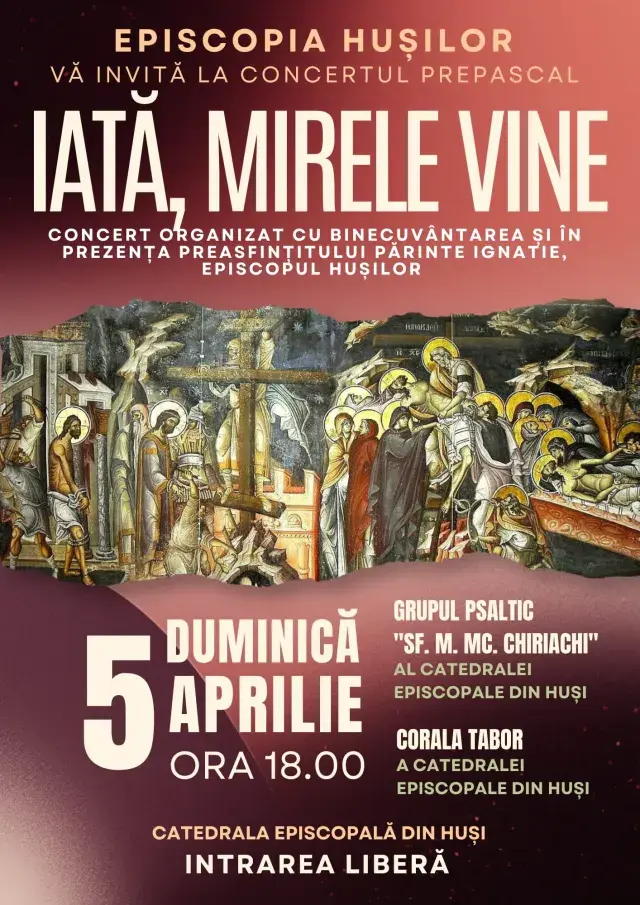 EPISCOPIA HUȘILOR
VĂ INVITĂ LA CONCERTUL PREPASCAL

IATĂ, MIRELE VINE

CONCERT ORGANIZAT CU BINECUVÂNTAREA ȘI ÎN PREZENȚA PREASFINȚITULUI PĂRINTE IGNATIE, EPISCOPUL HUȘILOR

5
DUMINICĂ
APRILIE
ORA 18.00

GRUPUL PSALTIC
"SF. M. MC. CHIRIACHI"
AL CATEDRALEI
EPISCOPALE DIN HUȘI

CORALA TABOR
A CATEDRALEI
EPISCOPALE DIN HUȘI

CATEDRALA EPISCOPALĂ DIN HUȘI
INTRAREA LIBERĂ